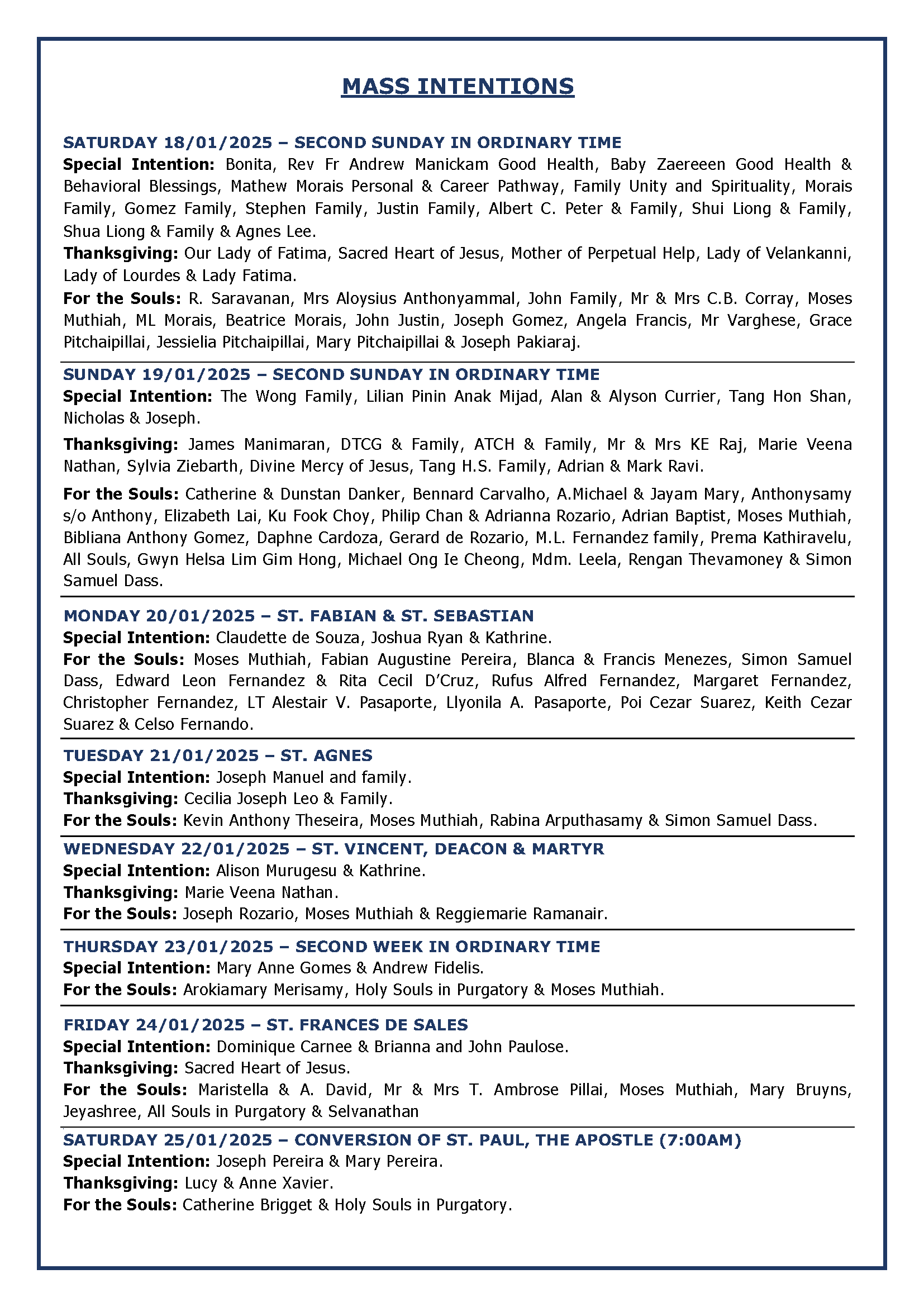 MASS INTENTIONS

SATURDAY 18/01/2025 – SECOND SUNDAY IN ORDINARY TIME
Special Intention: Bonita, Rev Fr Andrew Manickam Good Health, Baby Zaereeen Good Health & Behavioral Blessings, Mathew Morais Personal & Career Pathway, Family Unity and Spirituality, Morais Family, Gomez Family, Stephen Family, Justin Family, Albert C. Peter & Family, Shui Liong & Family, Shua Liong & Family & Agnes Lee.
Thanksgiving: Our Lady of Fatima, Sacred Heart of Jesus, Mother of Perpetual Help, Lady of Velankanni, Lady of Lourdes & Lady Fatima.
For the Souls: R. Saravanan, Mrs Aloysius Anthonyammal, John Family, Mr & Mrs C.B. Corray, Moses Muthiah, ML Morais, Beatrice Morais, John Justin, Joseph Gomez, Angela Francis, Mr Varghese, Grace Pitchaipillai, Jessielia Pitchaipillai, Mary Pitchaipillai & Joseph Pakiaraj.

SUNDAY 19/01/2025 – SECOND SUNDAY IN ORDINARY TIME
Special Intention: The Wong Family, Lilian Pinin Anak Mijad, Alan & Alyson Currier, Tang Hon Shan, Nicholas & Joseph.
Thanksgiving: James Manimaran, DTCG & Family, ATCH & Family, Mr & Mrs KE Raj, Marie Veena Nathan, Sylvia Ziebarth, Divine Mercy of Jesus, Tang H.S. Family, Adrian & Mark Ravi.
For the Souls: Catherine & Dunstan Danker, Bennard Carvalho, A.Michael & Jayam Mary, Anthonysamy s/o Anthony, Elizabeth Lai, Ku Fook Choy, Philip Chan & Adrianna Rozario, Adrian Baptist, Moses Muthiah, Bibliana Anthony Gomez, Daphne Cardoza, Gerard de Rozario, M.L. Fernandez family, Prema Kathiravelu, All Souls, Gwyn Helsa Lim Gim Hong, Michael Ong Ie Cheong, Mdm. Leela, Rengan Thevamoney & Simon Samuel Dass.

MONDAY 20/01/2025 – ST. FABIAN & ST. SEBASTIAN
Special Intention: Claudette de Souza, Joshua Ryan & Kathrine.
For the Souls: Moses Muthiah, Fabian Augustine Pereira, Blanca & Francis Menezes, Simon Samuel Dass, Edward Leon Fernandez & Rita Cecil D'Cruz, Rufus Alfred Fernandez, Margaret Fernandez, Christopher Fernandez, LT Alestair V. Pasaporte, Llyonila A. Pasaporte, Poi Cezar Suarez, Keith Cezar Suarez & Celso Fernando.

TUESDAY 21/01/2025 – ST. AGNES
Special Intention: Joseph Manuel and family.
Thanksgiving: Cecilia Joseph Leo & Family.
For the Souls: Kevin Anthony Theseira, Moses Muthiah, Rabina Arputhasamy & Simon Samuel Dass.

WEDNESDAY 22/01/2025 – ST. VINCENT, DEACON & MARTYR
Special Intention: Alison Murugesu & Kathrine.
Thanksgiving: Marie Veena Nathan.
For the Souls: Joseph Rozario, Moses Muthiah & Reggiemarie Ramanair.

THURSDAY 23/01/2025 – SECOND WEEK IN ORDINARY TIME
Special Intention: Mary Anne Gomes & Andrew Fidelis.
For the Souls: Arokiamary Merisamy, Holy Souls in Purgatory & Moses Muthiah.

FRIDAY 24/01/2025 – ST. FRANCES DE SALES
Special Intention: Dominique Carnee & Brianna and John Paulose.
Thanksgiving: Sacred Heart of Jesus.
For the Souls: Maristella & A. David, Mr & Mrs T. Ambrose Pillai, Moses Muthiah, Mary Bruyns, Jeyashree, All Souls in Purgatory & Selvanathan

SATURDAY 25/01/2025 – CONVERSION OF ST. PAUL, THE APOSTLE (7:00AM)
Special Intention: Joseph Pereira & Mary Pereira.
Thanksgiving: Lucy & Anne Xavier.
For the Souls: Catherine Brigget & Holy Souls in Purgatory.